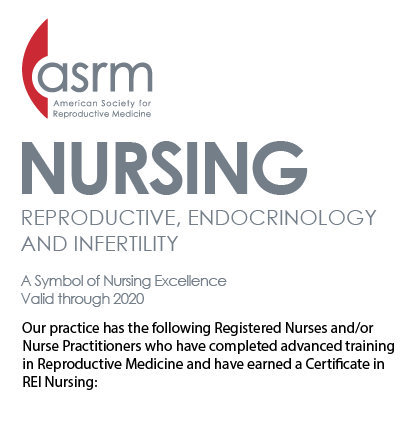 asrm
American Society for
Reproductive Medicine

NURSING

REPRODUCTIVE, ENDOCRINOLOGY AND INFERTILITY

A Symbol of Nursing Excellence
Valid through 2020

Our practice has the following Registered Nurses and/or Nurse Practitioners who have completed advanced training in Reproductive Medicine and have earned a Certificate in REI Nursing: